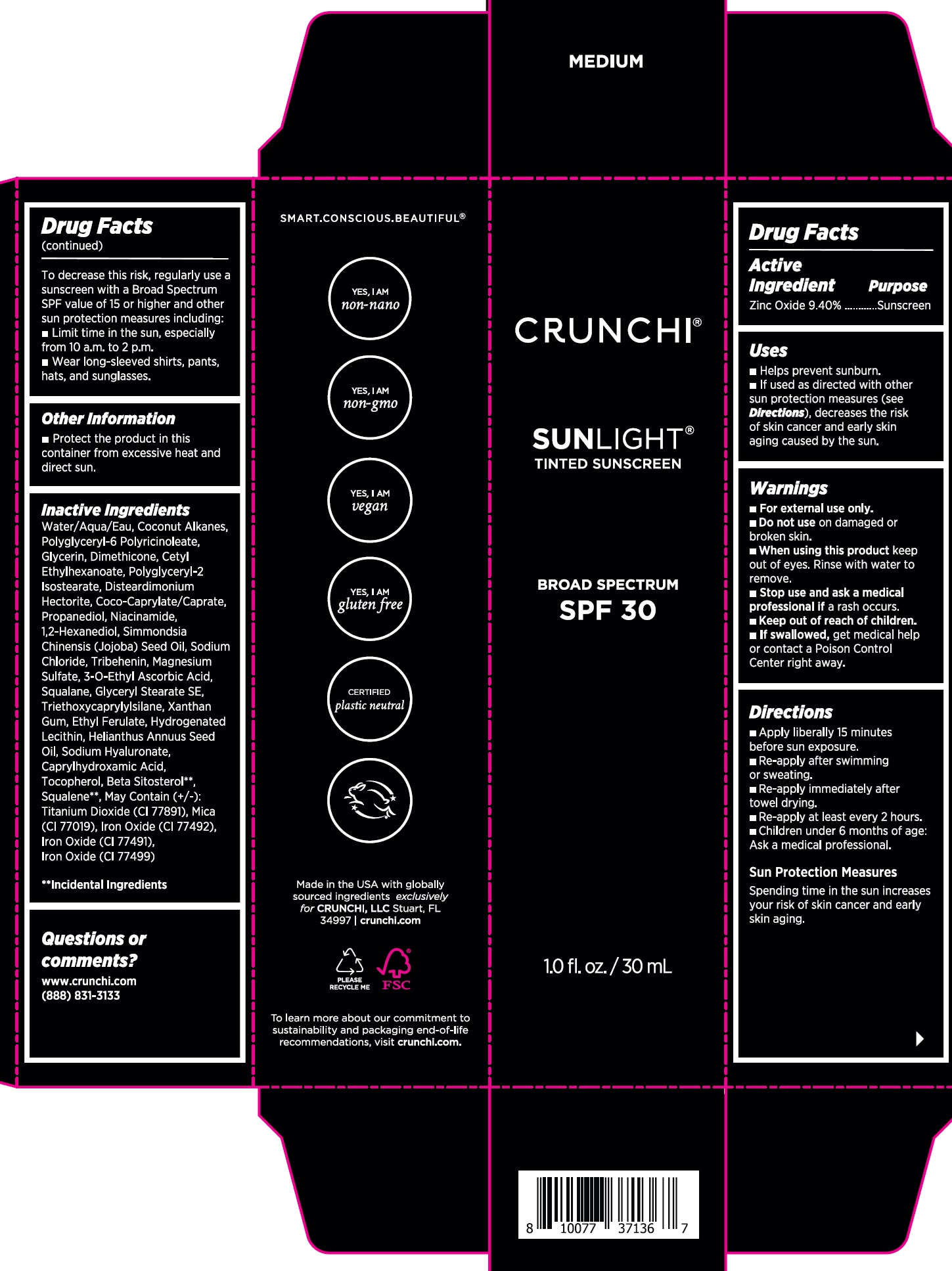 MEDIUM

Drug Facts
(continued)

To decrease this risk, regularly use a sunscreen with a Broad Spectrum SPF value of 15 or higher and other sun protection measures including:
■ Limit time in the sun, especially from 10 a.m. to 2 p.m.
■ Wear long-sleeved shirts, pants, hats, and sunglasses.

Other Information
■ Protect the product in this container from excessive heat and direct sun.

Inactive Ingredients
Water/Aqua/Eau, Coconut Alkanes, Polyglyceryl-6 Polyricinoleate, Glycerin, Dimethicone, Cetyl Ethylhexanoate, Polyglyceryl-2 Isostearate, Disteardimonium Hectorite, Coco-Caprylate/Caprate, Propanediol, Niacinamide, 1,2-Hexanediol, Simmondsia Chinensis (Jojoba) Seed Oil, Sodium Chloride, Tribehenin, Magnesium Sulfate, 3-O-Ethyl Ascorbic Acid, Squalane, Glyceryl Stearate SE, Triethoxycaprylylsilane, Xanthan Gum, Ethyl Ferulate, Hydrogenated Lecithin, Helianthus Annuus Seed Oil, Sodium Hyaluronate, Caprylhydroxamic Acid, Tocopherol, Beta Sitosterol**, Squalene**, May Contain (+/-): Titanium Dioxide (CI 77891), Mica (CI 77019), Iron Oxide (CI 77492), Iron Oxide (CI 77491), Iron Oxide (CI 77499)

**Incidental Ingredients

Questions or comments?
www.crunchi.com
(888) 831-3133

SMART.CONSCIOUS.BEAUTIFUL®

YES, I AM non-nano

YES, I AM non-gmo

YES, I AM vegan

YES, I AM gluten free

CERTIFIED plastic neutral

Made in the USA with globally sourced ingredients exclusively for CRUNCHI, LLC Stuart, FL 34997 | crunchi.com

PLEASE RECYCLE ME

FSC

To learn more about our commitment to sustainability and packaging end-of-life recommendations, visit crunchi.com.

CRUNCHI®

SUNLIGHT®
TINTED SUNSCREEN

BROAD SPECTRUM
SPF 30

1.0 fl. oz. / 30 mL

8 10077 37136 7

Drug Facts
Active Ingredient Purpose
Zinc Oxide 9.40% ............Sunscreen

Uses
■ Helps prevent sunburn.
■ If used as directed with other sun protection measures (see Directions), decreases the risk of skin cancer and early skin aging caused by the sun.

Warnings
■ For external use only.
■ Do not use on damaged or broken skin.
■ When using this product keep out of eyes. Rinse with water to remove.
■ Stop use and ask a medical professional if a rash occurs.
■ Keep out of reach of children.
■ If swallowed, get medical help or contact a Poison Control Center right away.

Directions
■ Apply liberally 15 minutes before sun exposure.
■ Re-apply after swimming or sweating.
■ Re-apply immediately after towel drying.
■ Re-apply at least every 2 hours.
■ Children under 6 months of age: Ask a medical professional.

Sun Protection Measures
Spending time in the sun increases your risk of skin cancer and early skin aging.